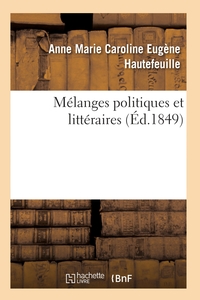 Anne Marie Caroline Eugène Hautefeuille

Mélanges politiques et littéraires (Éd.1849)

hachette LIVRE (BnF